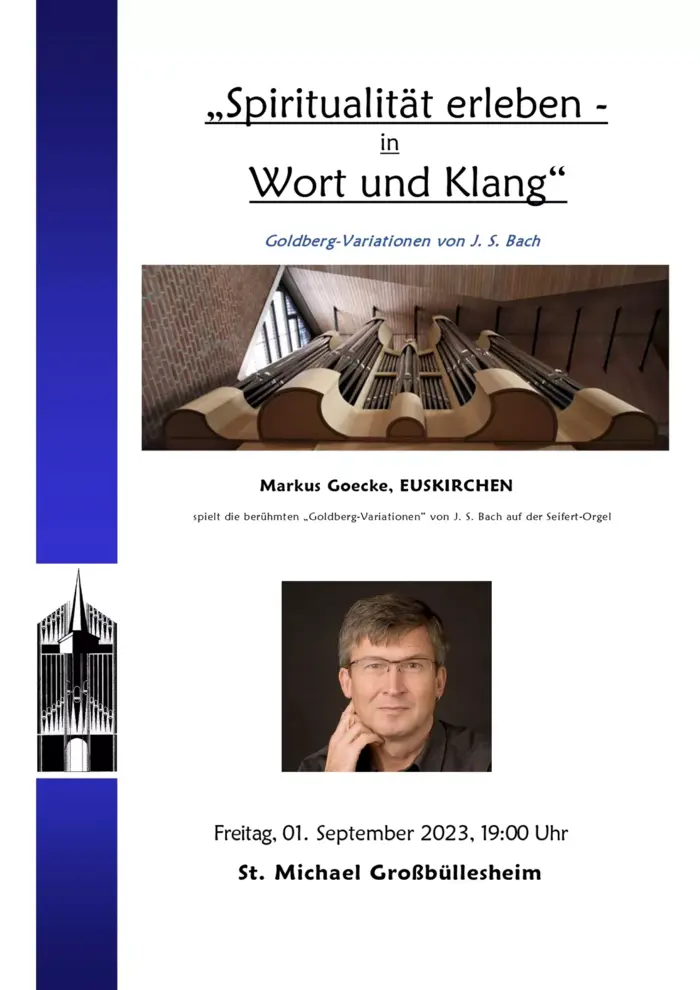 „Spiritualität erleben -
in
Wort und Klang“

Goldberg-Variationen von J. S. Bach

Markus Goecke, EUSKIRCHEN

spielt die berühmten „Goldberg-Variationen“ von J. S. Bach auf der Seifert-Orgel

Freitag, 01. September 2023, 19:00 Uhr

St. Michael Großbüllesheim